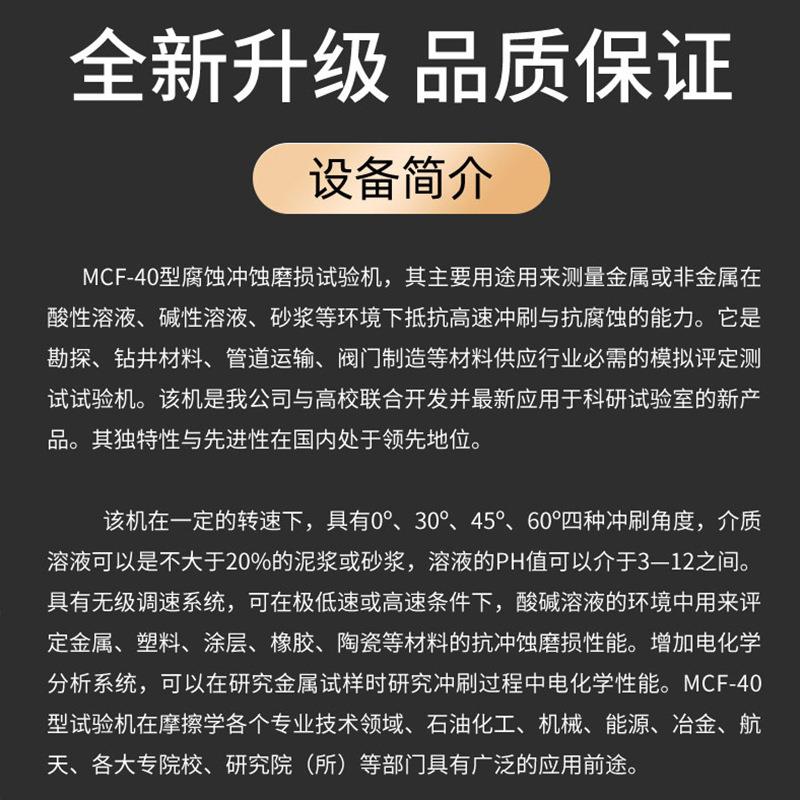 全新升级 品质保证

设备简介

MCF-40型腐蚀冲蚀磨损试验机，其主要用途用来测量金属或非金属在酸性溶液、碱性溶液、砂浆等环境下抵抗高速冲刷与抗腐蚀的能力。它是勘探、钻井材料、管道运输、阀门制造等材料供应行业必需的模拟评定测试试验机。该机是我公司与高校联合开发并最新应用于科研试验室的新产品。其独特性与先进性在国内处于领先地位。

该机在一定的转速下，具有0°、30°、45°、60°四种冲刷角度，介质溶液可以是不大于20%的泥浆或砂浆，溶液的PH值可以介于3—12之间。具有无级调速系统，可在极低速或高速条件下，酸碱溶液的环境中用来评定金属、塑料、涂层、橡胶、陶瓷等材料的抗冲蚀磨损性能。增加电化学分析系统，可以在研究金属试样时研究冲刷过程中电化学性能。MCF-40型试验机在摩擦学各个专业技术领域、石油化工、机械、能源、冶金、航天、各大专院校、研究院（所）等部门具有广泛的应用前途。